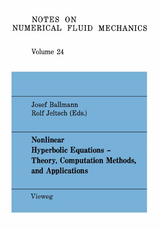 NOTES ON
NUMERICAL FLUID MECHANICS

Volume 24

Josef Ballmann
Rolf Jeltsch (Eds.)

Nonlinear
Hyperbolic Equations –
Theory, Computation Methods,
and Applications

Vieweg